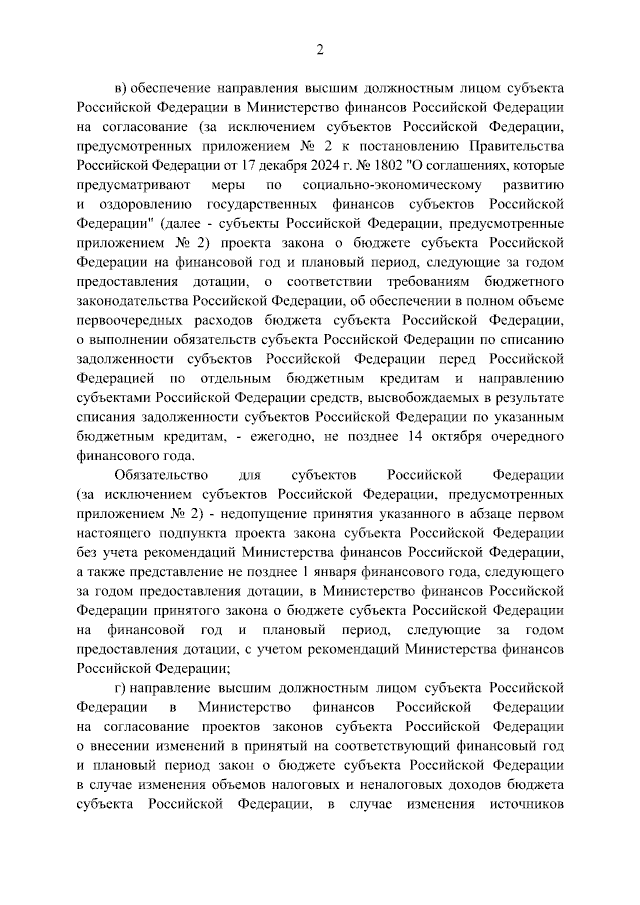 2

в) обеспечение направления высшим должностным лицом субъекта Российской Федерации в Министерство финансов Российской Федерации на согласование (за исключением субъектов Российской Федерации, предусмотренных приложением № 2 к постановлению Правительства Российской Федерации от 17 декабря 2024 г. № 1802 "О соглашениях, которые предусматривают меры по социально-экономическому развитию и оздоровлению государственных финансов субъектов Российской Федерации" (далее - субъекты Российской Федерации, предусмотренные приложением № 2) проекта закона о бюджете субъекта Российской Федерации на финансовой год и плановый период, следующие за годом предоставления дотации, о соответствии требованиям бюджетного законодательства Российской Федерации, об обеспечении в полном объеме первоочередных расходов бюджета субъекта Российской Федерации, о выполнении обязательств субъекта Российской Федерации по списанию задолженности субъектов Российской Федерации перед Российской Федерацией по отдельным бюджетным кредитам и направлению субъектами Российской Федерации средств, высвобождаемых в результате списания задолженности субъектов Российской Федерации по указанным бюджетным кредитам, - ежегодно, не позднее 14 октября очередного финансового года.

Обязательство для субъектов Российской Федерации (за исключением субъектов Российской Федерации, предусмотренных приложением № 2) - недопущение принятия указанного в абзаце первом настоящего подпункта проекта закона субъекта Российской Федерации без учета рекомендаций Министерства финансов Российской Федерации, а также представление не позднее 1 января финансового года, следующего за годом предоставления дотации, в Министерство финансов Российской Федерации принятого закона о бюджете субъекта Российской Федерации на финансовой год и плановый период, следующие за годом предоставления дотации, с учетом рекомендаций Министерства финансов Российской Федерации;

г) направление высшим должностным лицом субъекта Российской Федерации в Министерство финансов Российской Федерации на согласование проектов законов субъекта Российской Федерации о внесении изменений в принятый на соответствующий финансовый год и плановый период закон о бюджете субъекта Российской Федерации в случае изменения объемов налоговых и неналоговых доходов бюджета субъекта Российской Федерации, в случае изменения источников